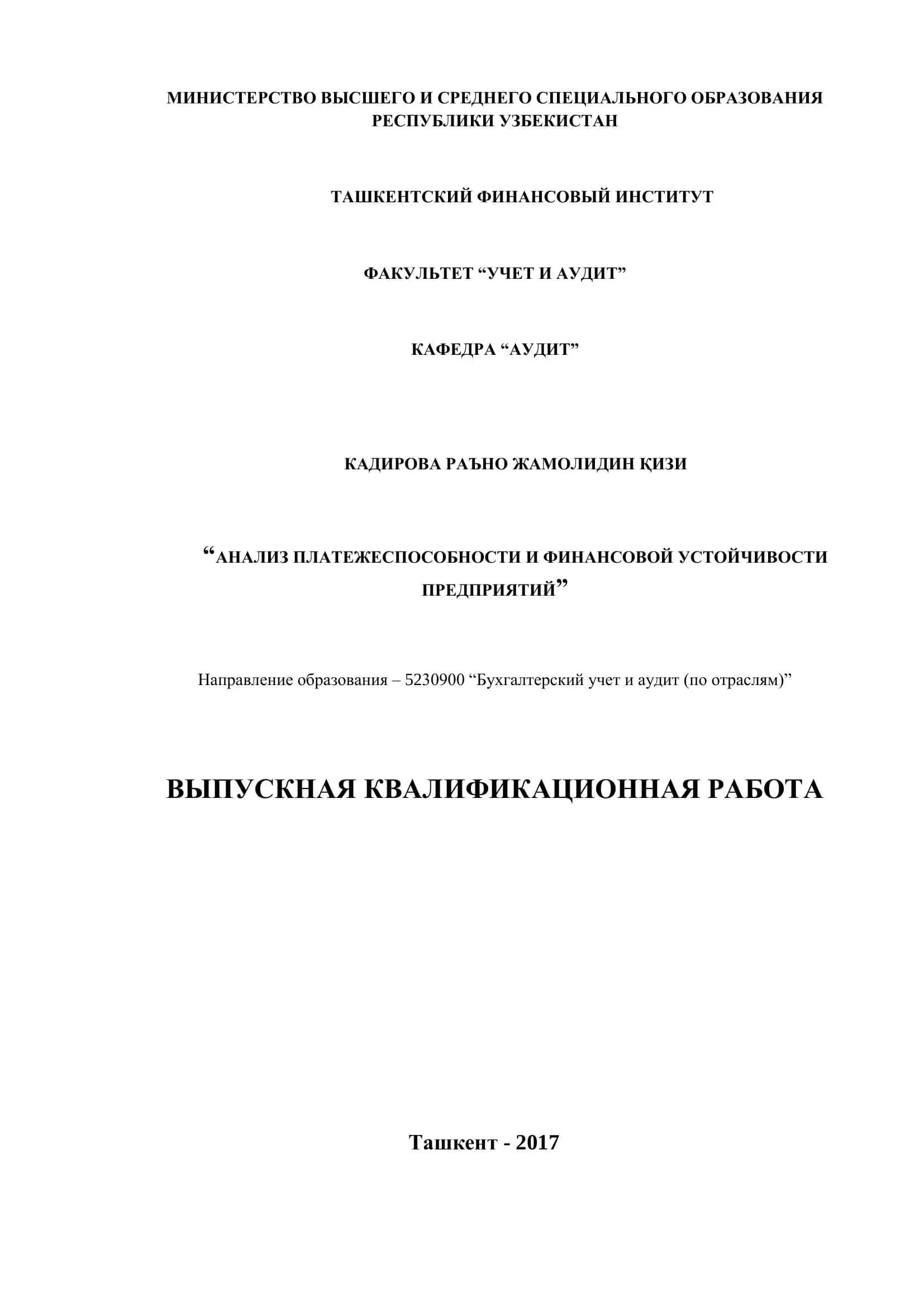 МИНИСТЕРСТВО ВЫСШЕГО И СРЕДНЕГО СПЕЦИАЛЬНОГО ОБРАЗОВАНИЯ РЕСПУБЛИКИ УЗБЕКИСТАН

ТАШКЕНТСКИЙ ФИНАНСОВЫЙ ИНСТИТУТ

ФАКУЛЬТЕТ “УЧЕТ И АУДИТ”

КАФЕДРА “АУДИТ”

КАДИРОВА РАЪНО ЖАМОЛИДИН ҚИЗИ

“АНАЛИЗ ПЛАТЕЖЕСПОСОБНОСТИ И ФИНАНСОВОЙ УСТОЙЧИВОСТИ ПРЕДПРИЯТИЙ”

Направление образования – 5230900 “Бухгалтерский учет и аудит (по отраслям)”

ВЫПУСКНАЯ КВАЛИФИКАЦИОННАЯ РАБОТА

Ташкент - 2017